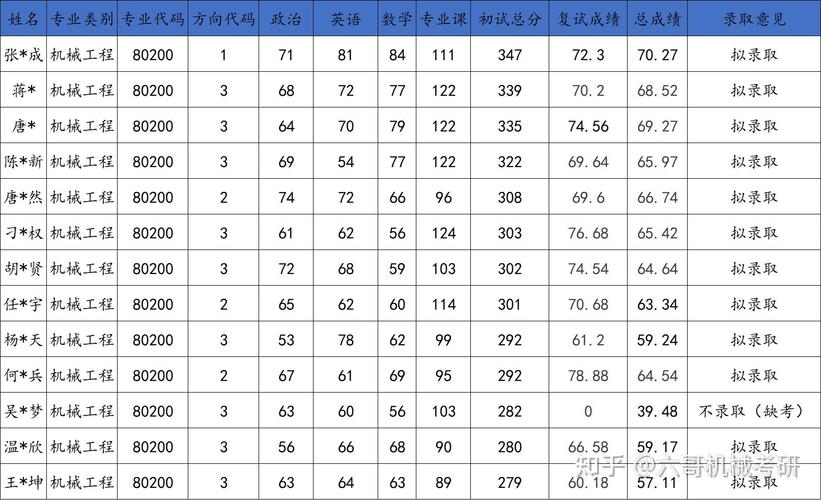 | 姓名 | 专业类别 | 专业代码 | 方向代码 | 政治 | 英语 | 数学 | 专业课 | 初试总分 | 复试成绩 | 总成绩 | 录取意见 |
|---|---|---|---|---|---|---|---|---|---|---|---|
| 张*成 | 机械工程 | 80200 | 1 | 71 | 81 | 84 | 111 | 347 | 72.3 | 70.27 | 拟录取 |
| 蒋* | 机械工程 | 80200 | 3 | 68 | 72 | 77 | 122 | 339 | 70.2 | 68.52 | 拟录取 |
| 唐* | 机械工程 | 80200 | 3 | 64 | 70 | 79 | 122 | 335 | 74.56 | 69.27 | 拟录取 |
| 陈*新 | 机械工程 | 80200 | 3 | 69 | 54 | 77 | 122 | 322 | 69.64 | 65.97 | 拟录取 |
| 唐*然 | 机械工程 | 80200 | 2 | 74 | 72 | 66 | 96 | 308 | 69.6 | 66.74 | 拟录取 |
| 刁*权 | 机械工程 | 80200 | 3 | 61 | 62 | 56 | 124 | 303 | 76.68 | 65.42 | 拟录取 |
| 胡*贤 | 机械工程 | 80200 | 3 | 72 | 68 | 59 | 103 | 302 | 74.54 | 64.64 | 拟录取 |
| 任*宇 | 机械工程 | 80200 | 2 | 65 | 62 | 60 | 114 | 301 | 70.68 | 63.34 | 拟录取 |
| 杨*天 | 机械工程 | 80200 | 3 | 53 | 78 | 62 | 99 | 292 | 61.2 | 59.24 | 拟录取 |
| 何*兵 | 机械工程 | 80200 | 2 | 67 | 61 | 69 | 95 | 292 | 78.88 | 64.54 | 拟录取 |
| 吴*梦 | 机械工程 | 80200 | 3 | 63 | 60 | 56 | 103 | 282 | 0 | 39.48 | 不录取（缺考） |
| 温*欣 | 机械工程 | 80200 | 3 | 56 | 66 | 68 | 90 | 280 | 66.58 | 59.17 | 拟录取 |
| 王*坤 | 机械工程 | 80200 | 3 | 63 | 64 | 63 | 89 | 279 | 60.18 | 57.11 | 拟录取 |

知乎 @六哥机械考研